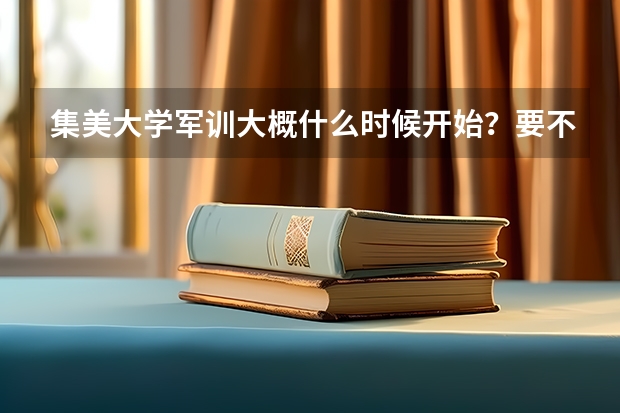 集美大学军训大概什么时候开始？要不